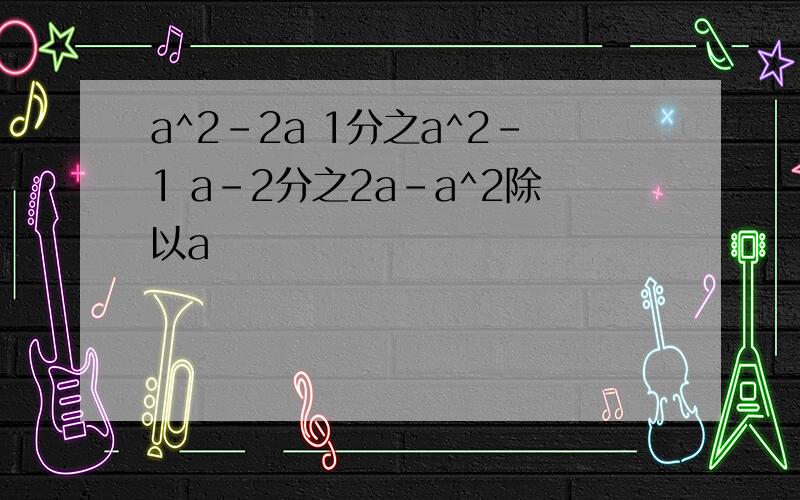 a^2-2a 1分之a^2-1 a-2分之2a-a^2除以a